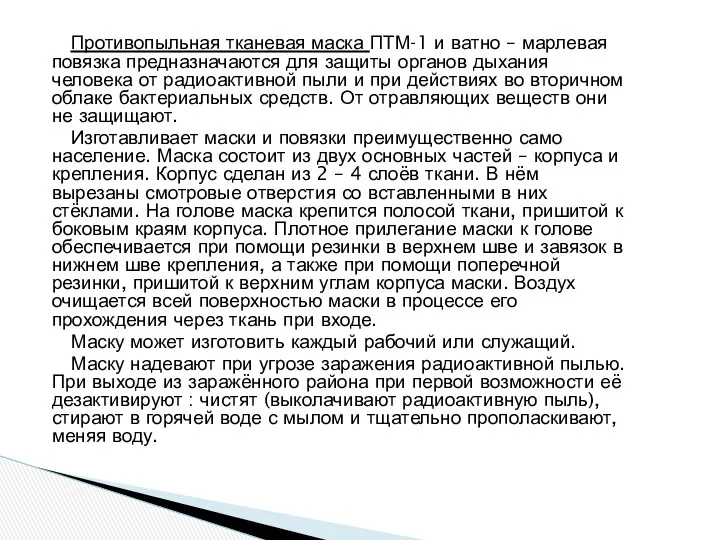 Противопыльная тканевая маска ПТМ-1 и ватно – марлевая повязка предназначаются для защиты органов дыхания человека от радиоактивной пыли и при действиях во вторичном облаке бактериальных средств. От отравляющих веществ они не защищают.

Изготавливает маски и повязки преимущественно само население. Маска состоит из двух основных частей – корпуса и крепления. Корпус сделан из 2 – 4 слоёв ткани. В нём вырезаны смотровые отверстия со вставленными в них стёклами. На голове маска крепится полосой ткани, пришитой к боковым краям корпуса. Плотное прилегание маски к голове обеспечивается при помощи резинки в верхнем шве и завязок в нижнем шве крепления, а также при помощи поперечной резинки, пришитой к верхним углам корпуса маски. Воздух очищается всей поверхностью маски в процессе его прохождения через ткань при входе.

Маску может изготовить каждый рабочий или служащий.

Маску надевают при угрозе заражения радиоактивной пылью. При выходе из заражённого района при первой возможности её дезактивируют : чистят (выколачивают радиоактивную пыль), стирают в горячей воде с мылом и тщательно прополаскивают, меняя воду.